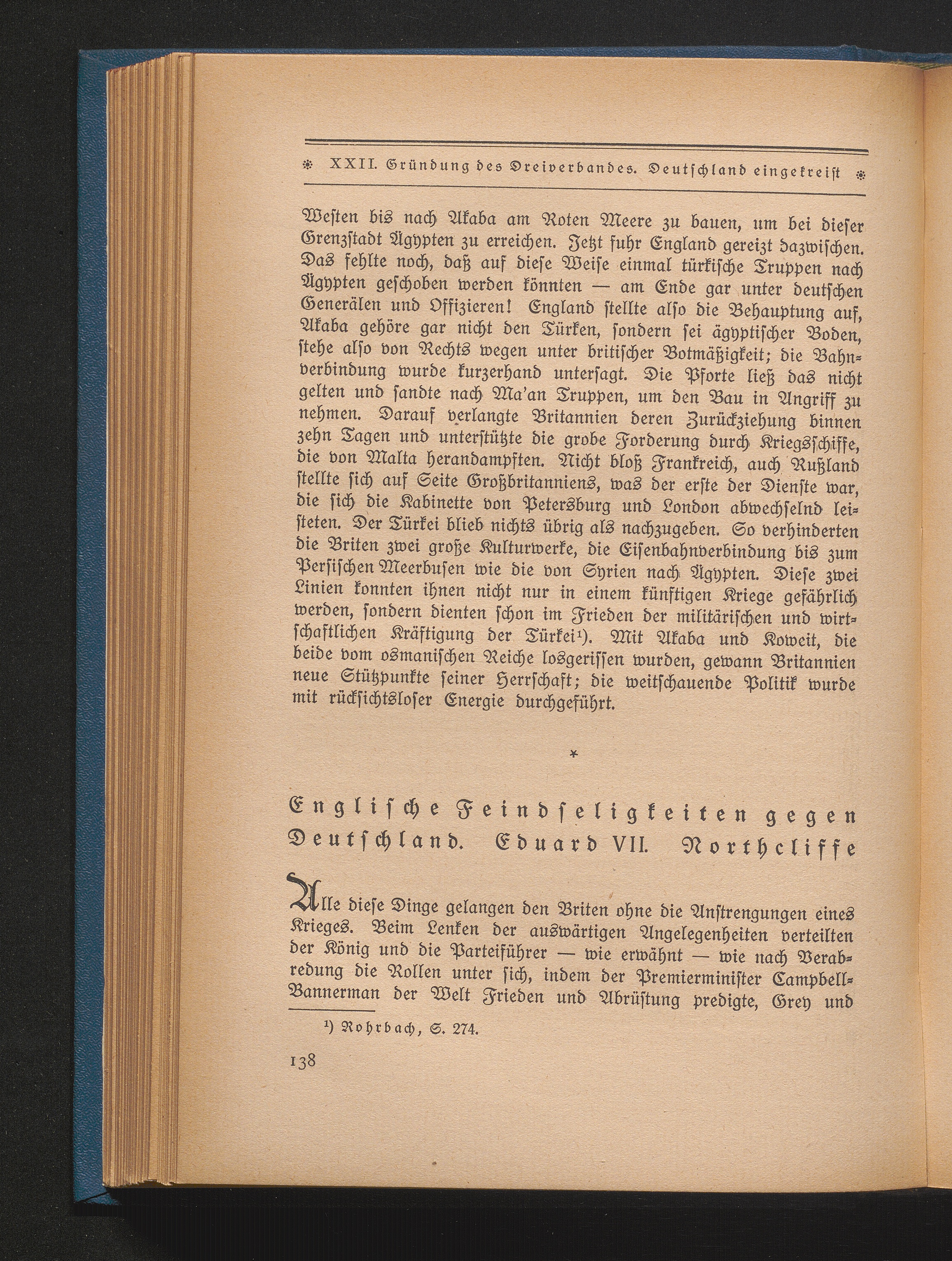 XXII. Gründung des Dreiverbandes. Deutschland eingekreist

Westen bis nach Akaba am Roten Meere zu bauen, um bei dieser Grenzstadt Ägypten zu erreichen. Jetzt fuhr England gereizt dazwischen. Das fehlte noch, daß auf diese Weise einmal türkische Truppen nach Ägypten geschoben werden könnten — am Ende gar unter deutschen Generälen und Offizieren! England stellte also die Behauptung auf, Akaba gehöre gar nicht den Türken, sondern sei ägyptischer Boden, stehe also von Rechts wegen unter britischer Botmäßigkeit; die Bahnverbindung wurde kurzerhand untersagt. Die Pforte ließ das nicht gelten und sandte nach Ma'an Truppen, um den Bau in Angriff zu nehmen. Darauf verlangte Britannien deren Zurückziehung binnen zehn Tagen und unterstützte die grobe Forderung durch Kriegsschiffe, die von Malta herandampften. Nicht bloß Frankreich, auch Rußland stellte sich auf Seite Großbritanniens, was der erste der Dienste war, die sich die Kabinette von Petersburg und London abwechselnd leisteten. Der Türkei blieb nichts übrig als nachzugeben. So verhinderten die Briten zwei große Kulturwerke, die Eisenbahnverbindung bis zum Persischen Meerbusen wie die von Syrien nach Ägypten. Diese zwei Linien konnten ihnen nicht nur in einem künftigen Kriege gefährlich werden, sondern dienten schon im Frieden der militärischen und wirtschaftlichen Kräftigung der Türkei¹). Mit Akaba und Koweit, die beide vom osmanischen Reiche losgerissen wurden, gewann Britannien neue Stützpunkte seiner Herrschaft; die weitschauende Politik wurde mit rücksichtsloser Energie durchgeführt.

*

Englische Feindseligkeiten gegen Deutschland. Eduard VII. Northcliffe

Alle diese Dinge gelangen den Briten ohne die Anstrengungen eines Krieges. Beim Lenken der auswärtigen Angelegenheiten verteilten der König und die Parteiführer — wie erwähnt — wie nach Verabredung die Rollen unter sich, indem der Premierminister Campbell-Bannerman der Welt Frieden und Abrüstung predigte, Grey und

¹) Rohrbach, S. 274.

138